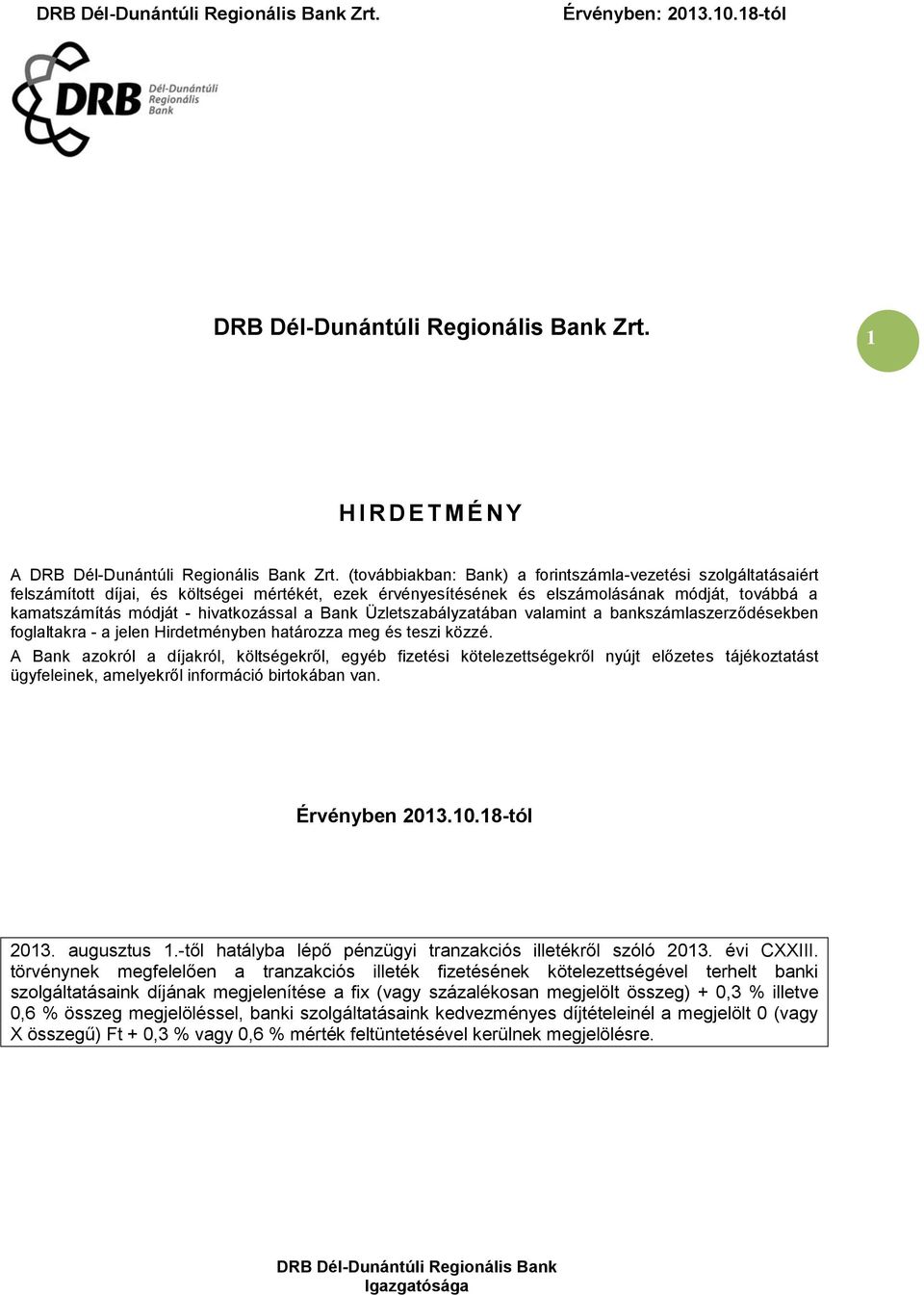 DRB Dél-Dunántúli Regionális Bank Zrt. Érvényben: 2013.10.18-tól

DRB Dél-Dunántúli Regionális Bank

DRB Dél-Dunántúli Regionális Bank Zrt.

1

HIRDETMÉNY

A DRB Dél-Dunántúli Regionális Bank Zrt. (továbbiakban: Bank) a forintszámla-vezetési szolgáltatásaiért felszámított díjai, és költségei mértékét, ezek érvényesítésének és elszámolásának módját, továbbá a kamatszámítás módját - hivatkozással a Bank Üzletszabályzatában valamint a bankszámlaszerződésekben foglaltakra - a jelen Hirdetményben határozza meg és teszi közzé.

A Bank azokról a díjakról, költségekről, egyéb fizetési kötelezettségekről nyújt előzetes tájékoztatást ügyfeleinek, amelyekről információ birtokában van.

Érvényben 2013.10.18-tól

2013. augusztus 1.-től hatályba lépő pénzügyi tranzakciós illetékről szóló 2013. évi CXXIII. törvénynek megfelelően a tranzakciós illeték fizetésének kötelezettségével terhelt banki szolgáltatásaink díjának megjelenítése a fix (vagy százalékosan megjelölt összeg) + 0,3 % illetve 0,6 % összeg megjelöléssel, banki szolgáltatásaink kedvezményes díjtételeinél a megjelölt 0 (vagy X összegű) Ft + 0,3 % vagy 0,6 % mérték feltüntetésével kerülnek megjelölésre.

DRB Dél-Dunántúli Regionális Bank Igazgatósága